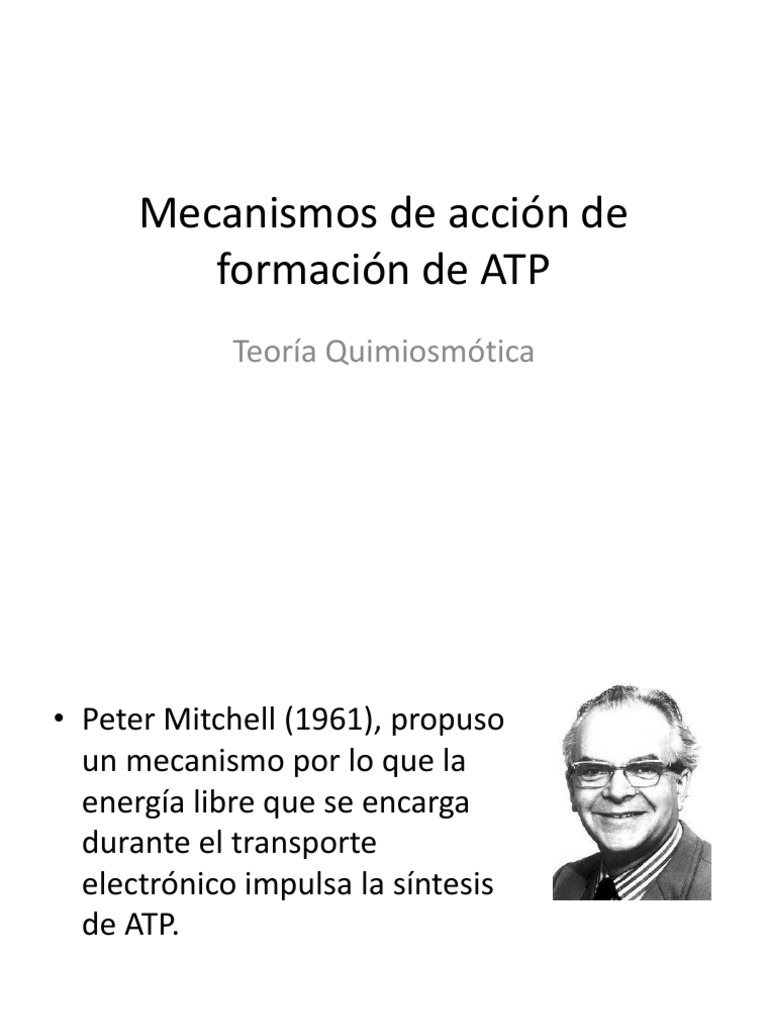 Mecanismos de acción de formación de ATP

Teoría Quimiosmótica

• Peter Mitchell (1961), propuso un mecanismo por lo que la energía libre que se encarga durante el transporte electrónico impulsa la síntesis de ATP.